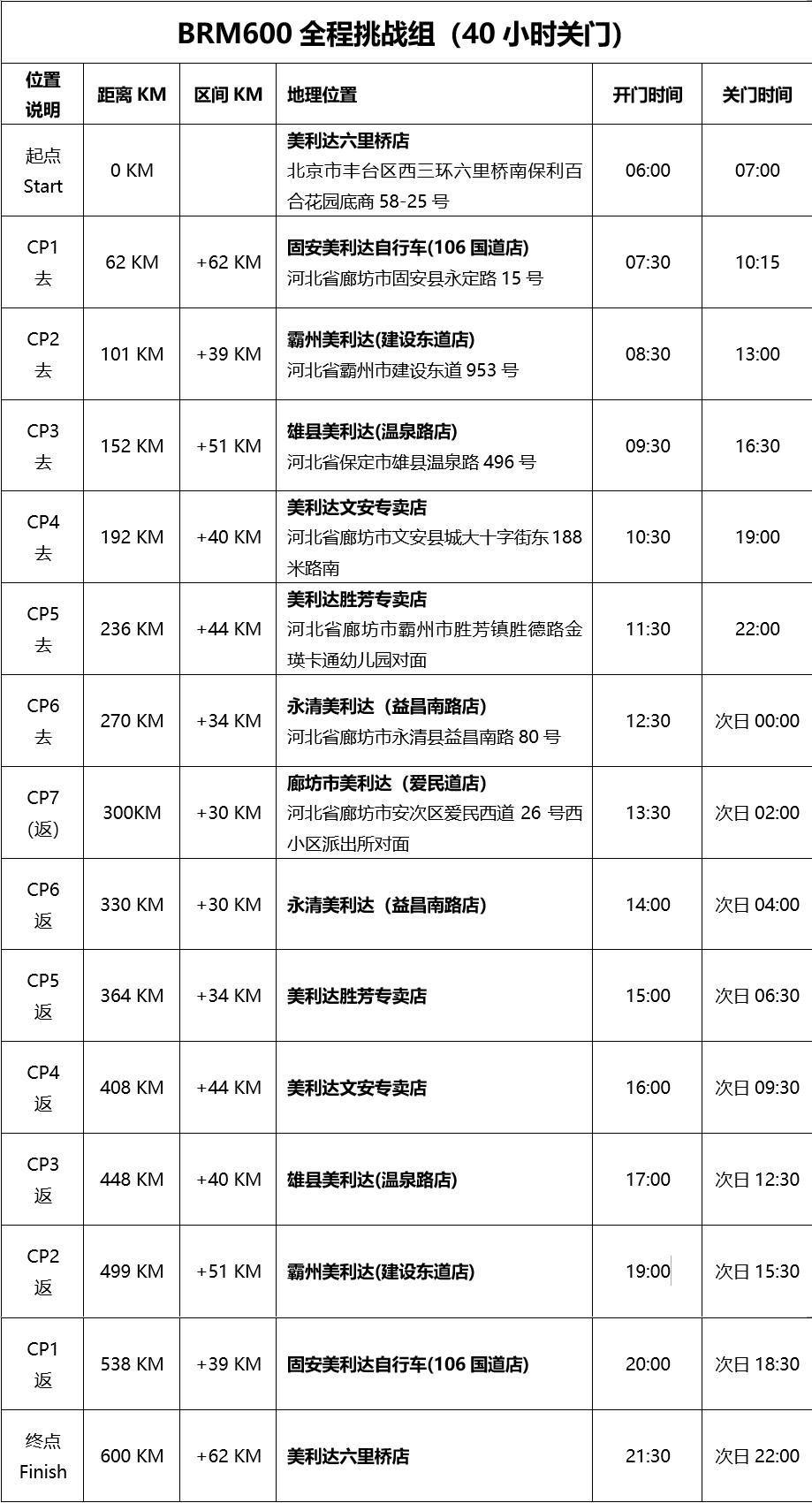 BRM600 全程挑战组（40 小时关门）

| 位置说明 | 距离 KM | 区间 KM | 地理位置 | 开门时间 | 关门时间 |
|---|---|---|---|---|---|
| 起点 Start | 0 KM | | 美利达六里桥店 北京市丰台区西三环六里桥南保利百合花园底商 58-25 号 | 06:00 | 07:00 |
| CP1 去 | 62 KM | +62 KM | 固安美利达自行车(106 国道店) 河北省廊坊市固安县永定路 15 号 | 07:30 | 10:15 |
| CP2 去 | 101 KM | +39 KM | 霸州美利达(建设东道店) 河北省霸州市建设东道 953 号 | 08:30 | 13:00 |
| CP3 去 | 152 KM | +51 KM | 雄县美利达(温泉路店) 河北省保定市雄县温泉路 496 号 | 09:30 | 16:30 |
| CP4 去 | 192 KM | +40 KM | 美利达文安专卖店 河北省廊坊市文安县城大十字街东 188 米路南 | 10:30 | 19:00 |
| CP5 去 | 236 KM | +44 KM | 美利达胜芳专卖店 河北省廊坊市霸州市胜芳镇胜德路金瑛卡通幼儿园对面 | 11:30 | 22:00 |
| CP6 去 | 270 KM | +34 KM | 永清美利达（益昌南路店） 河北省廊坊市永清县益昌南路 80 号 | 12:30 | 次日 00:00 |
| CP7 (返) | 300KM | +30 KM | 廊坊市美利达（爱民道店） 河北省廊坊市安次区爱民西道 26 号西小区派出所对面 | 13:30 | 次日 02:00 |
| CP6 返 | 330 KM | +30 KM | 永清美利达（益昌南路店） | 14:00 | 次日 04:00 |
| CP5 返 | 364 KM | +34 KM | 美利达胜芳专卖店 | 15:00 | 次日 06:30 |
| CP4 返 | 408 KM | +44 KM | 美利达文安专卖店 | 16:00 | 次日 09:30 |
| CP3 返 | 448 KM | +40 KM | 雄县美利达(温泉路店) | 17:00 | 次日 12:30 |
| CP2 返 | 499 KM | +51 KM | 霸州美利达(建设东道店) | 19:00 | 次日 15:30 |
| CP1 返 | 538 KM | +39 KM | 固安美利达自行车(106 国道店) | 20:00 | 次日 18:30 |
| 终点 Finish | 600 KM | +62 KM | 美利达六里桥店 | 21:30 | 次日 22:00 |